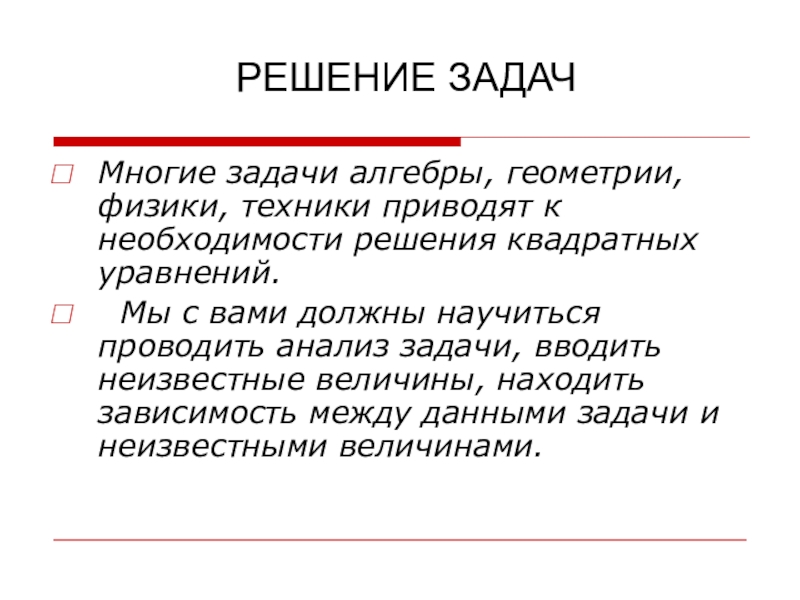 РЕШЕНИЕ ЗАДАЧ

Многие задачи алгебры, геометрии, физики, техники приводят к необходимости решения квадратных уравнений.

Мы с вами должны научиться проводить анализ задачи, вводить неизвестные величины, находить зависимость между данными задачи и неизвестными величинами.